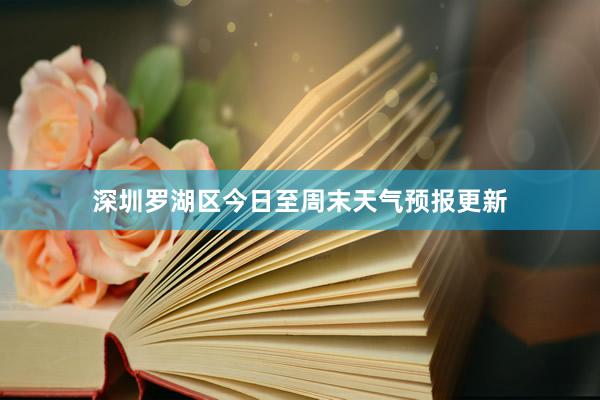 深圳罗湖区今日至周末天气预报更新